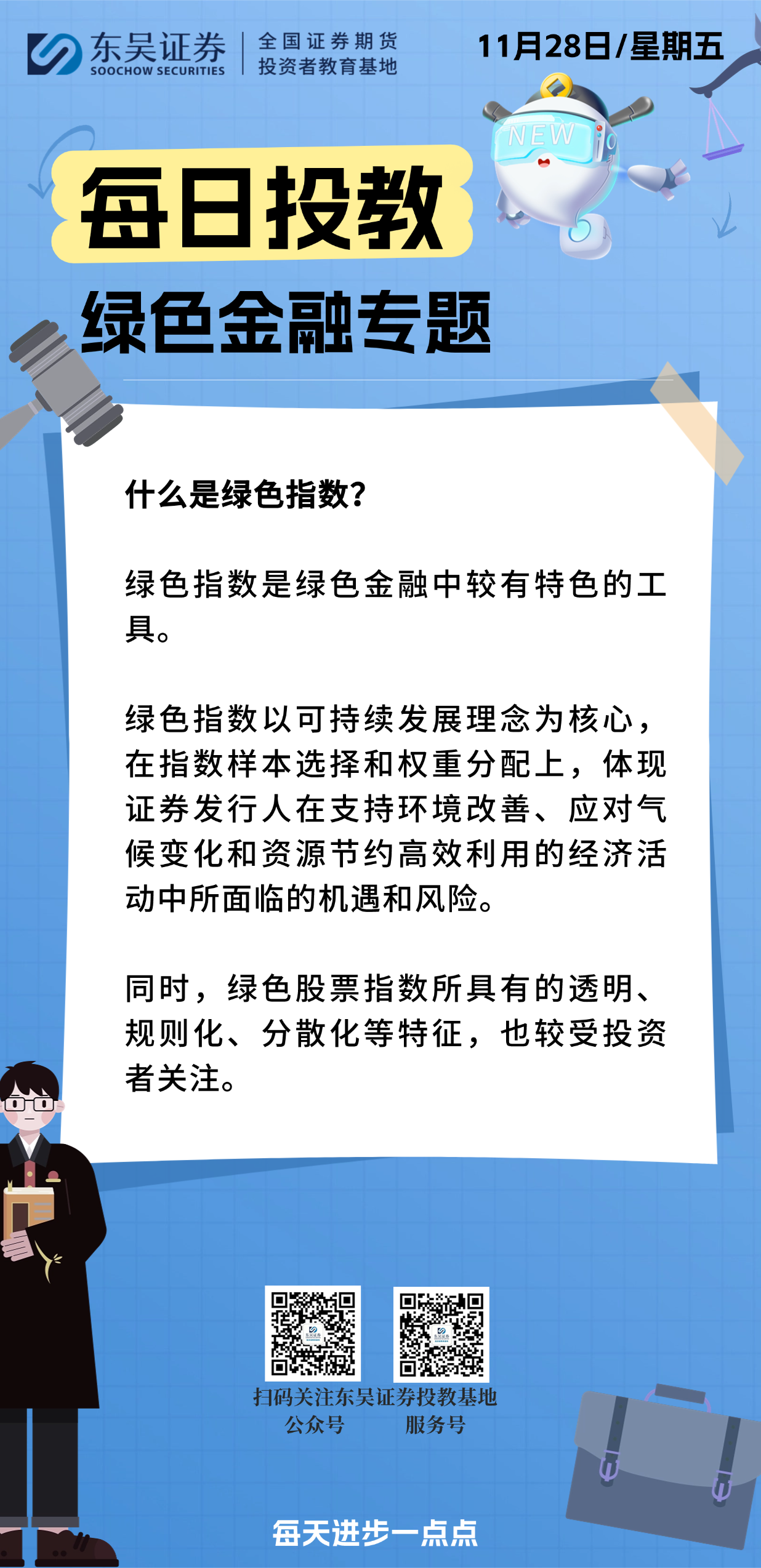 东吴证券
SOOCHOW SECURITIES
全国证券期货
投资者教育基地

11月28日/星期五

NEW

每日投教

绿色金融专题

什么是绿色指数?

绿色指数是绿色金融中较有特色的工具。

绿色指数以可持续发展理念为核心，在指数样本选择和权重分配上，体现证券发行人在支持环境改善、应对气候变化和资源节约高效利用的经济活动中所面临的机遇和风险。

同时，绿色股票指数所具有的透明、规则化、分散化等特征，也较受投资者关注。

扫码关注东吴证券投教基地
公众号　服务号

每天进步一点点